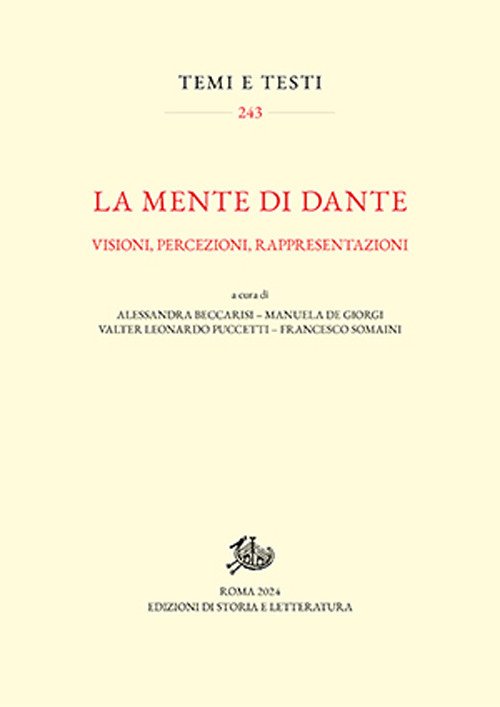 TEMI E TESTI

243

LA MENTE DI DANTE

VISIONI, PERCEZIONI, RAPPRESENTAZIONI

a cura di

ALESSANDRA BECCARISI – MANUELA DE GIORGI
VALTER LEONARDO PUCCETTI – FRANCESCO SOMAINI

ROMA 2024
EDIZIONI DI STORIA E LETTERATURA